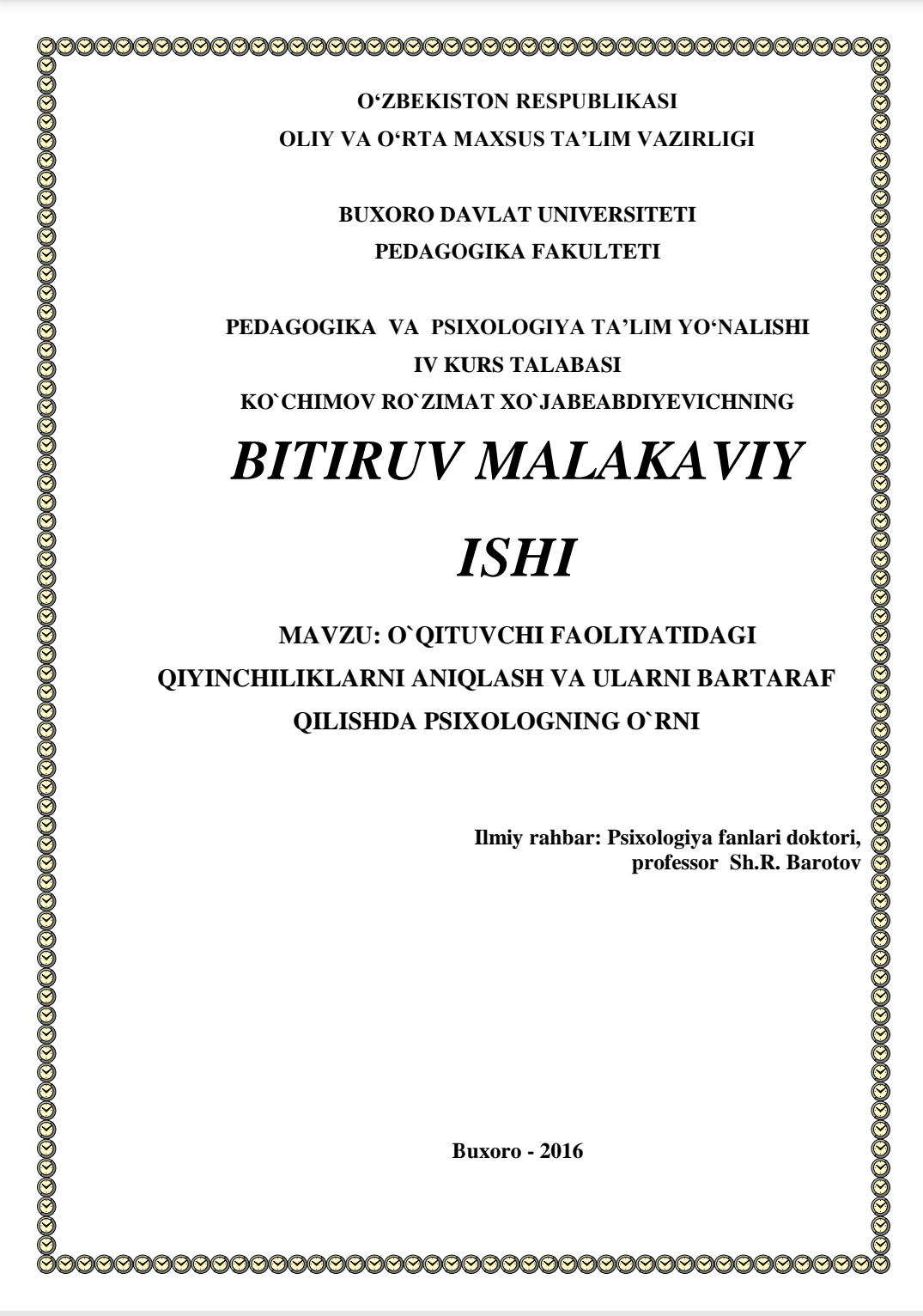 O‘ZBEKISTON RESPUBLIKASI
OLIY VA O‘RTA MAXSUS TA’LIM VAZIRLIGI

BUXORO DAVLAT UNIVERSITETI
PEDAGOGIKA FAKULTETI

PEDAGOGIKA VA PSIXOLOGIYA TA’LIM YO‘NALISHI
IV KURS TALABASI
KO`CHIMOV RO`ZIMAT XO`JABEABDIYEVICHNING

BITIRUV MALAKAVIY
ISHI

MAVZU: O`QITUVCHI FAOLIYATIDAGI QIYINCHILIKLARNI ANIQLASH VA ULARNI BARTARAF QILISHDA PSIXOLOGNING O`RNI

Ilmiy rahbar: Psixologiya fanlari doktori,
professor Sh.R. Barotov

Buxoro - 2016